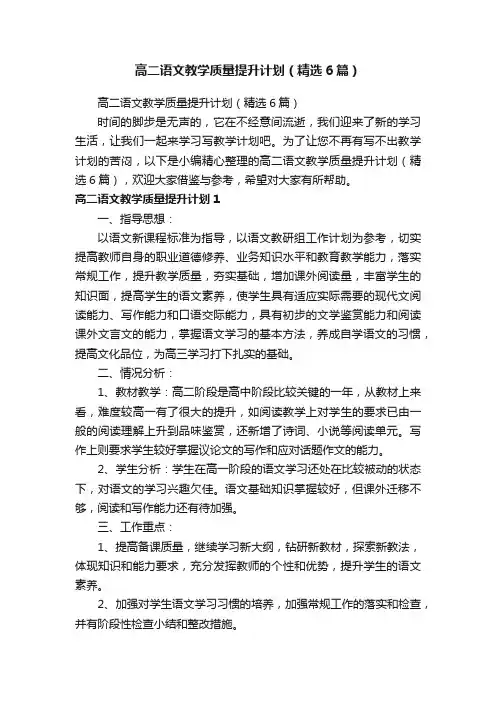 高二语文教学质量提升计划（精选6篇）

高二语文教学质量提升计划（精选6篇）

时间的脚步是无声的，它在不经意间流逝，我们迎来了新的学习生活，让我们一起来学习写教学计划吧。为了让您不再有写不出教学计划的苦闷，以下是小编精心整理的高二语文教学质量提升计划（精选6篇），欢迎大家借鉴与参考，希望对大家有所帮助。

高二语文教学质量提升计划1

一、指导思想：

以语文新课程标准为指导，以语文教研组工作计划为参考，切实提高教师自身的职业道德修养、业务知识水平和教育教学能力，落实常规工作，提升教学质量，夯实基础，增加课外阅读量，丰富学生的知识面，提高学生的语文素养，使学生具有适应实际需要的现代文阅读能力、写作能力和口语交际能力，具有初步的文学鉴赏能力和阅读课外文言文的能力，掌握语文学习的基本方法，养成自学语文的习惯，提高文化品位，为高三学习打下扎实的基础。

二、情况分析：

1、教材教学：高二阶段是高中阶段比较关键的一年，从教材上来看，难度较高一有了很大的提升，如阅读教学上对学生的要求已由一般的阅读理解上升到品味鉴赏，还新增了诗词、小说等阅读单元。写作上则要求学生较好掌握议论文的写作和应对话题作文的能力。

2、学生分析：学生在高一阶段的语文学习还处在比较被动的状态下，对语文的学习兴趣欠佳。语文基础知识掌握较好，但课外迁移不够，阅读和写作能力还有待加强。

三、工作重点：

1、提高备课质量，继续学习新大纲，钻研新教材，探索新教法，体现知识和能力要求，充分发挥教师的个性和优势，提升学生的语文素养。

2、加强对学生语文学习习惯的培养，加强常规工作的落实和检查，并有阶段性检查小结和整改措施。